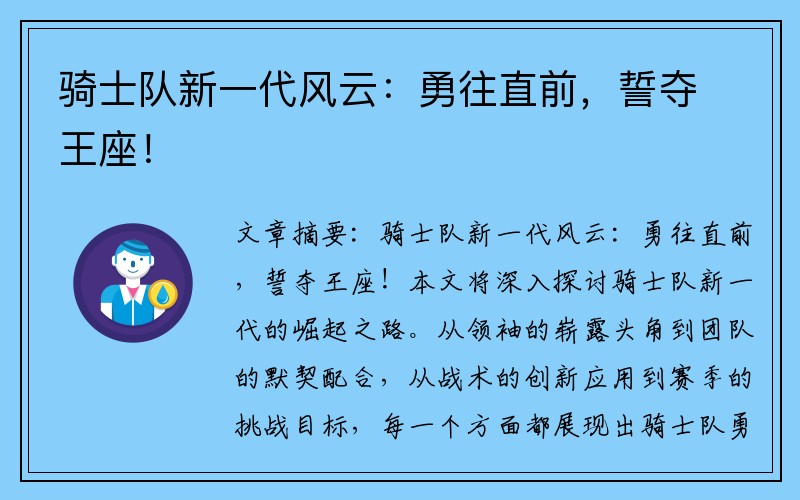 骑士队新一代风云：勇往直前，誓夺王座！

文章摘要：骑士队新一代风云：勇往直前，誓夺王座！本文将深入探讨骑士队新一代的崛起之路。从领袖的崭露头角到团队的默契配合，从战术的创新应用到赛季的挑战目标，每一个方面都展现出骑士队勇